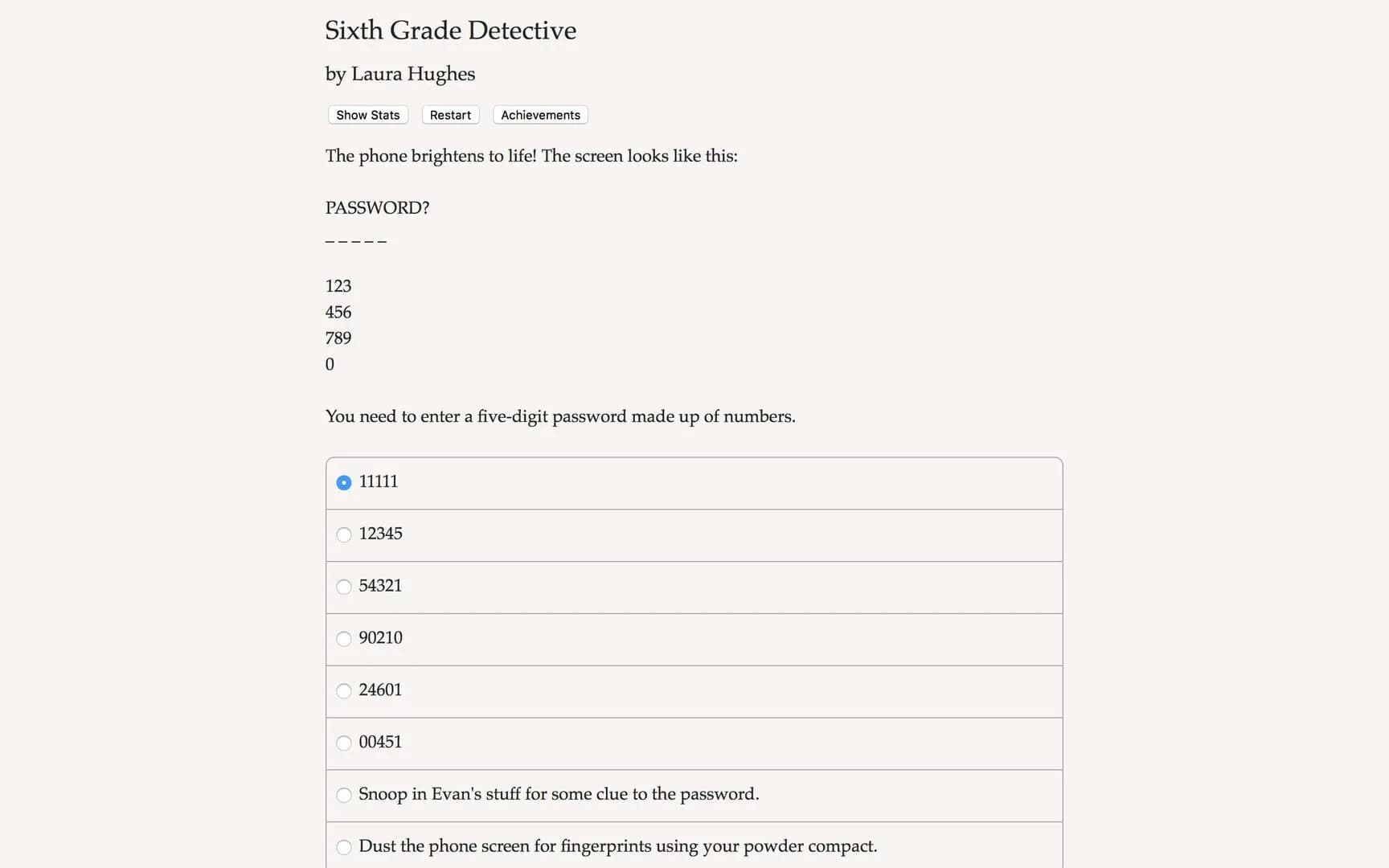 Sixth Grade Detective

by Laura Hughes

Show Stats Restart Achievements

The phone brightens to life! The screen looks like this:

PASSWORD?

_ _ _ _ _

123
456
789
0

You need to enter a five-digit password made up of numbers.

11111

12345

54321

90210

24601

00451

Snoop in Evan's stuff for some clue to the password.

Dust the phone screen for fingerprints using your powder compact.